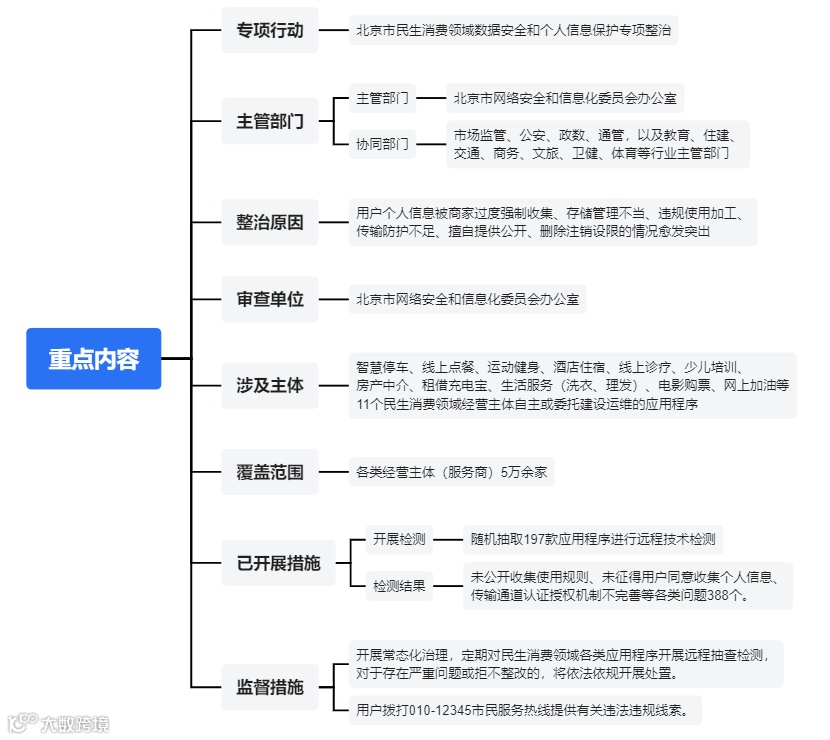 重点内容

专项行动
北京市民生消费领域数据安全和个人信息保护专项整治

主管部门
主管部门
北京市网络安全和信息化委员会办公室
协同部门
市场监管、公安、政数、通管，以及教育、住建、交通、商务、文旅、卫健、体育等行业主管部门

整治原因
用户个人信息被商家过度强制收集、存储管理不当、违规使用加工、传输防护不足、擅自提供公开、删除注销设限的情况愈发突出

审查单位
北京市网络安全和信息化委员会办公室

涉及主体
智慧停车、线上点餐、运动健身、酒店住宿、线上诊疗、少儿培训、房产中介、租借充电宝、生活服务（洗衣、理发）、电影购票、网上加油等11个民生消费领域经营主体自主或委托建设运维的应用程序

覆盖范围
各类经营主体（服务商）5万余家

已开展措施
开展检测
随机抽取197款应用程序进行远程技术检测
检测结果
未公开收集使用规则、未征得用户同意收集个人信息、传输通道认证授权机制不完善等各类问题388个。

监督措施
开展常态化治理，定期对民生消费领域各类应用程序开展远程抽查检测，对于存在严重问题或拒不整改的，将依法依规开展处置。
用户拨打010-12345市民服务热线提供有关违法违规线索。

大数跨境